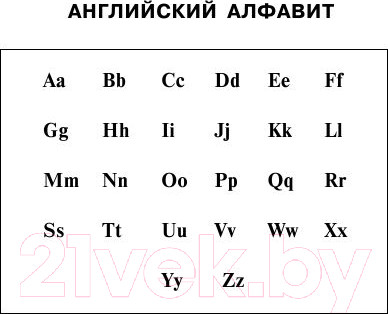 АНГЛИЙСКИЙ АЛФАВИТ

Aa Bb Cc Dd Ee Ff

Gg Hh Ii Jj Kk Ll

Mm Nn Oo Pp Qq Rr

Ss Tt Uu Vv Ww Xx

Yy Zz

21vek.by